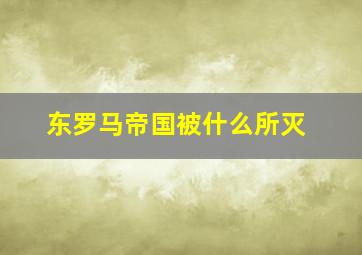 东罗马帝国被什么所灭